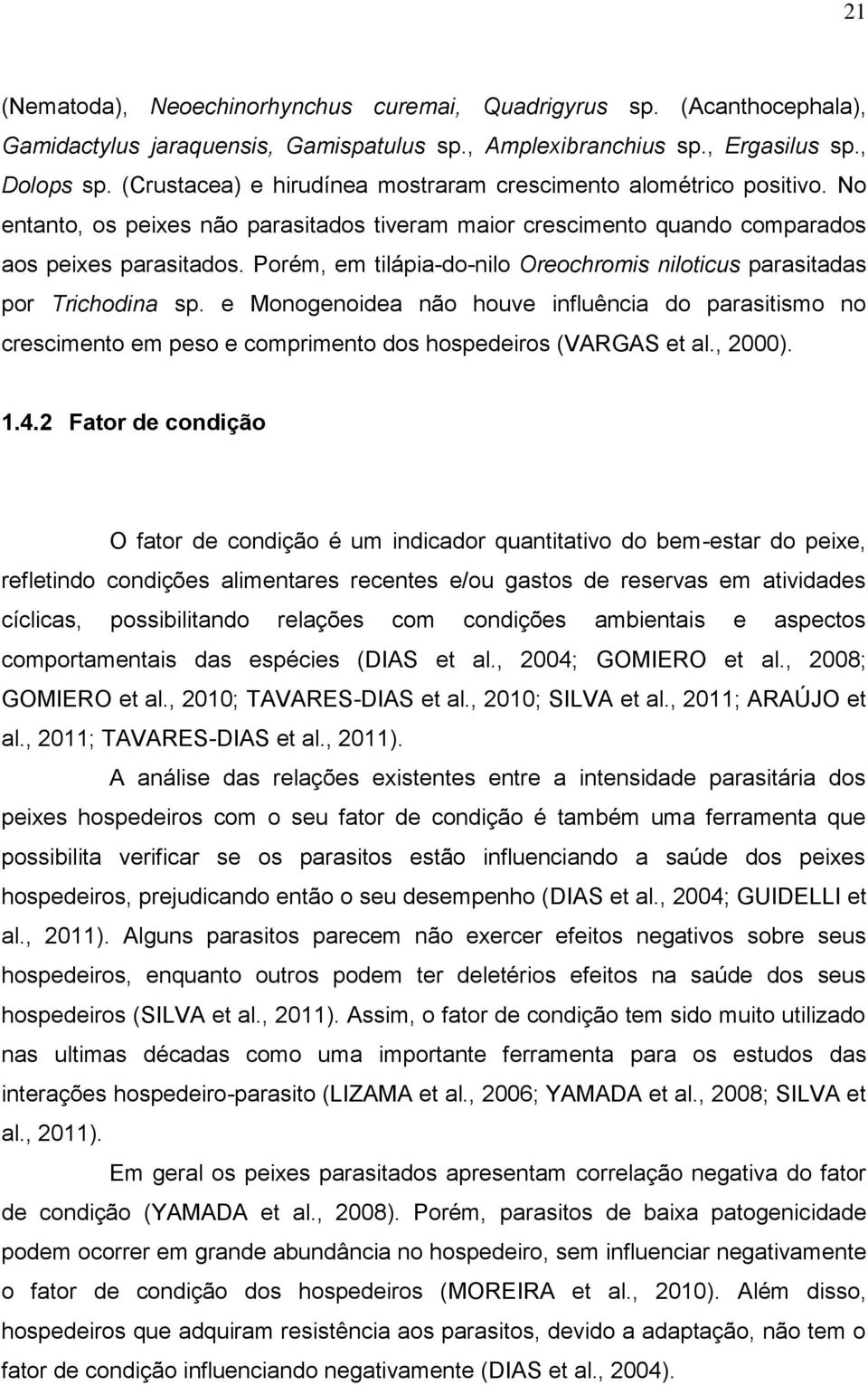 21

(Nematoda), Neoechinorhynchus curemai, Quadrigyrus sp. (Acanthocephala), Gamidactylus jaraquensis, Gamispatulus sp., Amplexibranchius sp., Ergasilus sp., Dolops sp. (Crustacea) e hirudínea mostraram crescimento alométrico positivo. No entanto, os peixes não parasitados tiveram maior crescimento quando comparados aos peixes parasitados. Porém, em tilápia-do-nilo Oreochromis niloticus parasitadas por Trichodina sp. e Monogenoidea não houve influência do parasitismo no crescimento em peso e comprimento dos hospedeiros (VARGAS et al., 2000).

1.4.2 Fator de condição

O fator de condição é um indicador quantitativo do bem-estar do peixe, refletindo condições alimentares recentes e/ou gastos de reservas em atividades cíclicas, possibilitando relações com condições ambientais e aspectos comportamentais das espécies (DIAS et al., 2004; GOMIERO et al., 2008; GOMIERO et al., 2010; TAVARES-DIAS et al., 2010; SILVA et al., 2011; ARAÚJO et al., 2011; TAVARES-DIAS et al., 2011).

A análise das relações existentes entre a intensidade parasitária dos peixes hospedeiros com o seu fator de condição é também uma ferramenta que possibilita verificar se os parasitos estão influenciando a saúde dos peixes hospedeiros, prejudicando então o seu desempenho (DIAS et al., 2004; GUIDELLI et al., 2011). Alguns parasitos parecem não exercer efeitos negativos sobre seus hospedeiros, enquanto outros podem ter deletérios efeitos na saúde dos seus hospedeiros (SILVA et al., 2011). Assim, o fator de condição tem sido muito utilizado nas ultimas décadas como uma importante ferramenta para os estudos das interações hospedeiro-parasito (LIZAMA et al., 2006; YAMADA et al., 2008; SILVA et al., 2011).

Em geral os peixes parasitados apresentam correlação negativa do fator de condição (YAMADA et al., 2008). Porém, parasitos de baixa patogenicidade podem ocorrer em grande abundância no hospedeiro, sem influenciar negativamente o fator de condição dos hospedeiros (MOREIRA et al., 2010). Além disso, hospedeiros que adquiram resistência aos parasitos, devido a adaptação, não tem o fator de condição influenciando negativamente (DIAS et al., 2004).